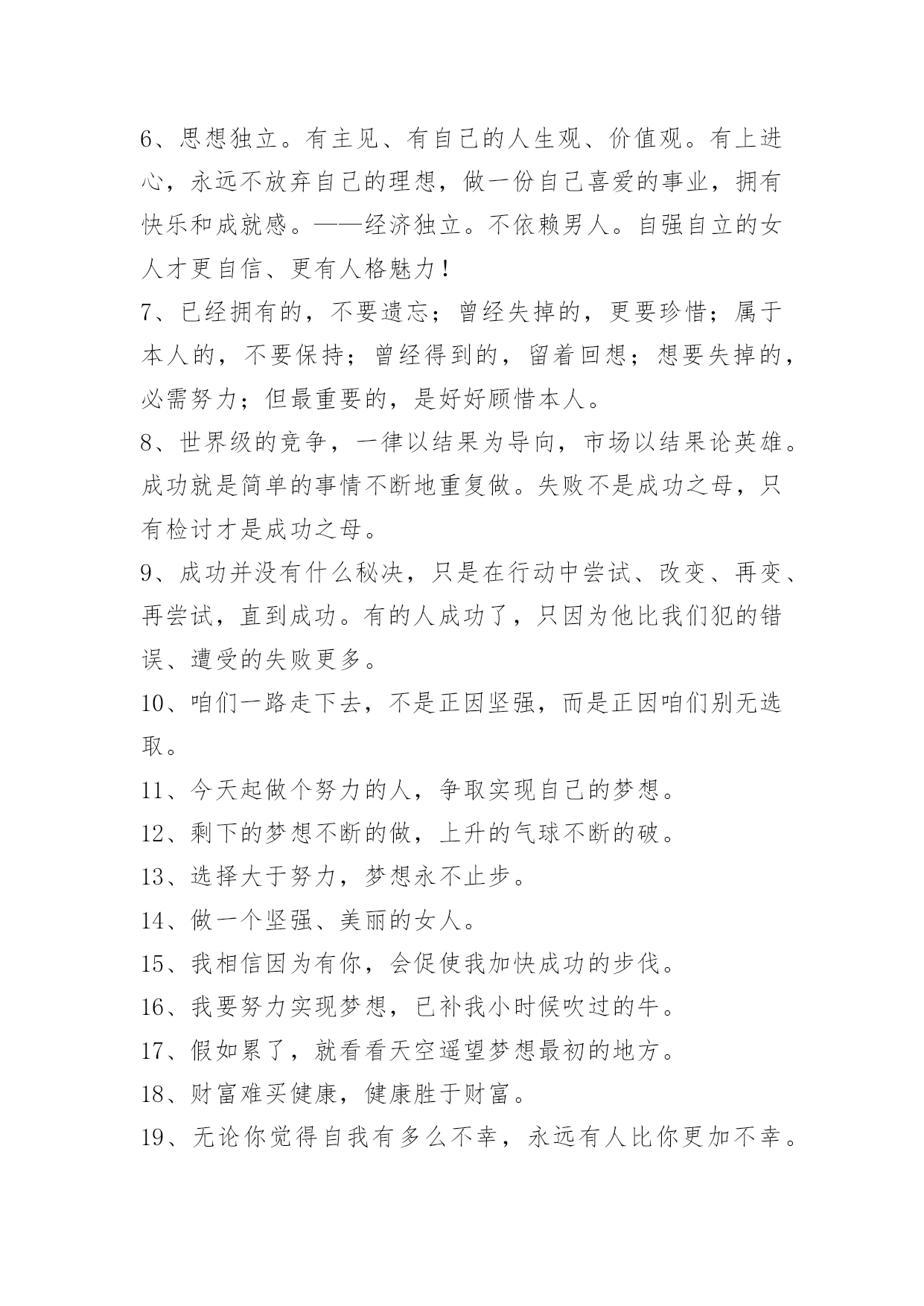 6、思想独立。有主见、有自己的人生观、价值观。有上进心，永远不放弃自己的理想，做一份自己喜爱的事业，拥有快乐和成就感。——经济独立。不依赖男人。自强自立的女人才更自信、更有人格魅力！

7、已经拥有的，不要遗忘；曾经失掉的，更要珍惜；属于本人的，不要保持；曾经得到的，留着回想；想要失掉的，必需努力；但最重要的，是好好顾惜本人。

8、世界级的竞争，一律以结果为导向，市场以结果论英雄。成功就是简单的事情不断地重复做。失败不是成功之母，只有检讨才是成功之母。

9、成功并没有什么秘决，只是在行动中尝试、改变、再变、再尝试，直到成功。有的人成功了，只因为他比我们犯的错误、遭受的失败更多。

10、咱们一路走下去，不是正因坚强，而是正因咱们别无选取。

11、今天起做个努力的人，争取实现自己的梦想。

12、剩下的梦想不断的做，上升的气球不断的破。

13、选择大于努力，梦想永不止步。

14、做一个坚强、美丽的女人。

15、我相信因为有你，会促使我加快成功的步伐。

16、我要努力实现梦想，已补我小时候吹过的牛。

17、假如累了，就看看天空遥望梦想最初的地方。

18、财富难买健康，健康胜于财富。

19、无论你觉得自我有多么不幸，永远有人比你更加不幸。